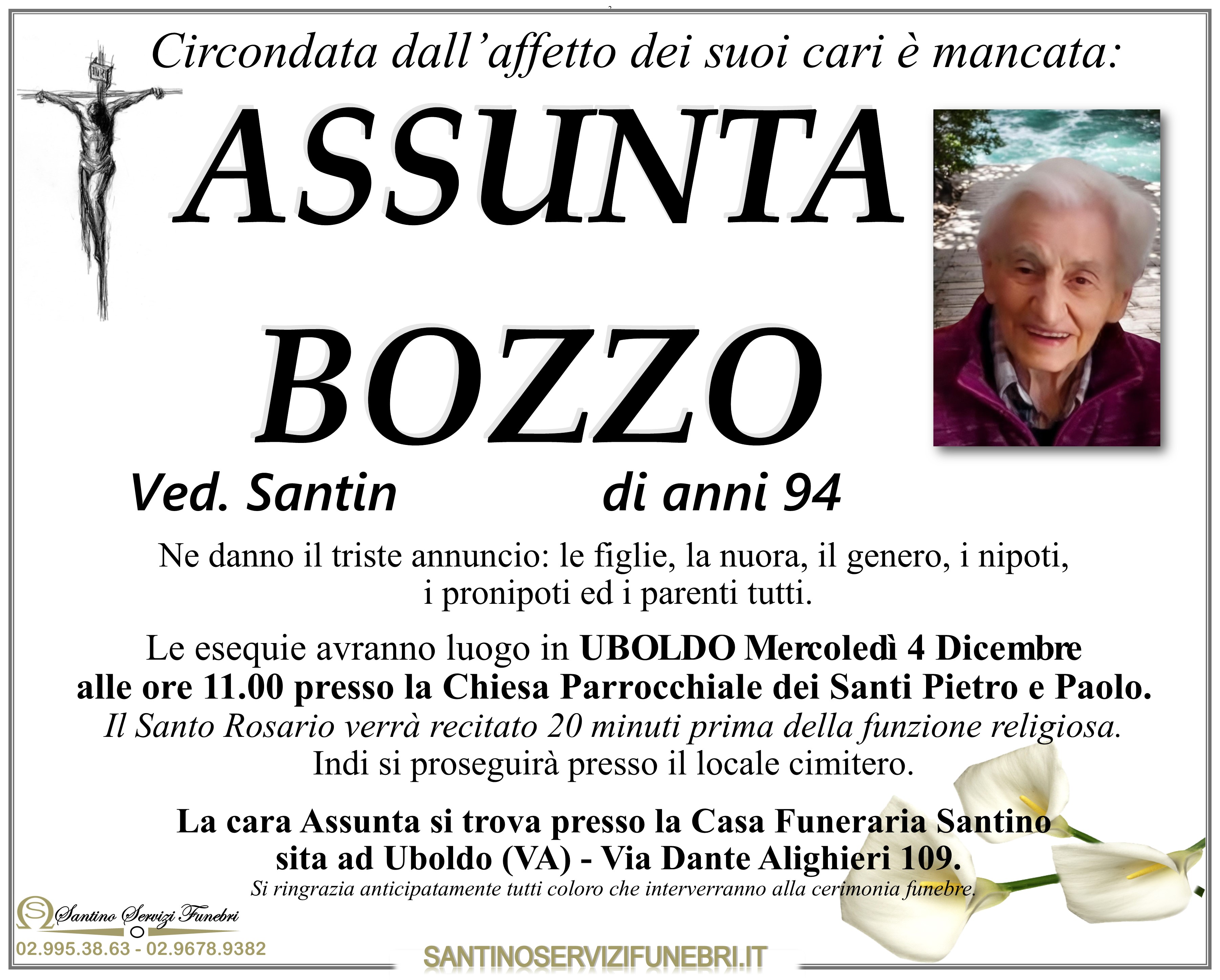 Circondata dall'affetto dei suoi cari è mancata:

ASSUNTA

BOZZO

Ved. Santin di anni 94

Ne danno il triste annuncio: le figlie, la nuora, il genero, i nipoti, i pronipoti ed i parenti tutti.

Le esequie avranno luogo in UBOLDO Mercoledì 4 Dicembre alle ore 11.00 presso la Chiesa Parrocchiale dei Santi Pietro e Paolo.
Il Santo Rosario verrà recitato 20 minuti prima della funzione religiosa.
Indi si proseguirà presso il locale cimitero.

La cara Assunta si trova presso la Casa Funeraria Santino sita ad Uboldo (VA) - Via Dante Alighieri 109.
Si ringrazia anticipatamente tutti coloro che interverranno alla cerimonia funebre.

Santino Servizi Funebri
02.995.38.63 - 02.9678.9382

SANTINOSERVIZIFUNEBRI.IT